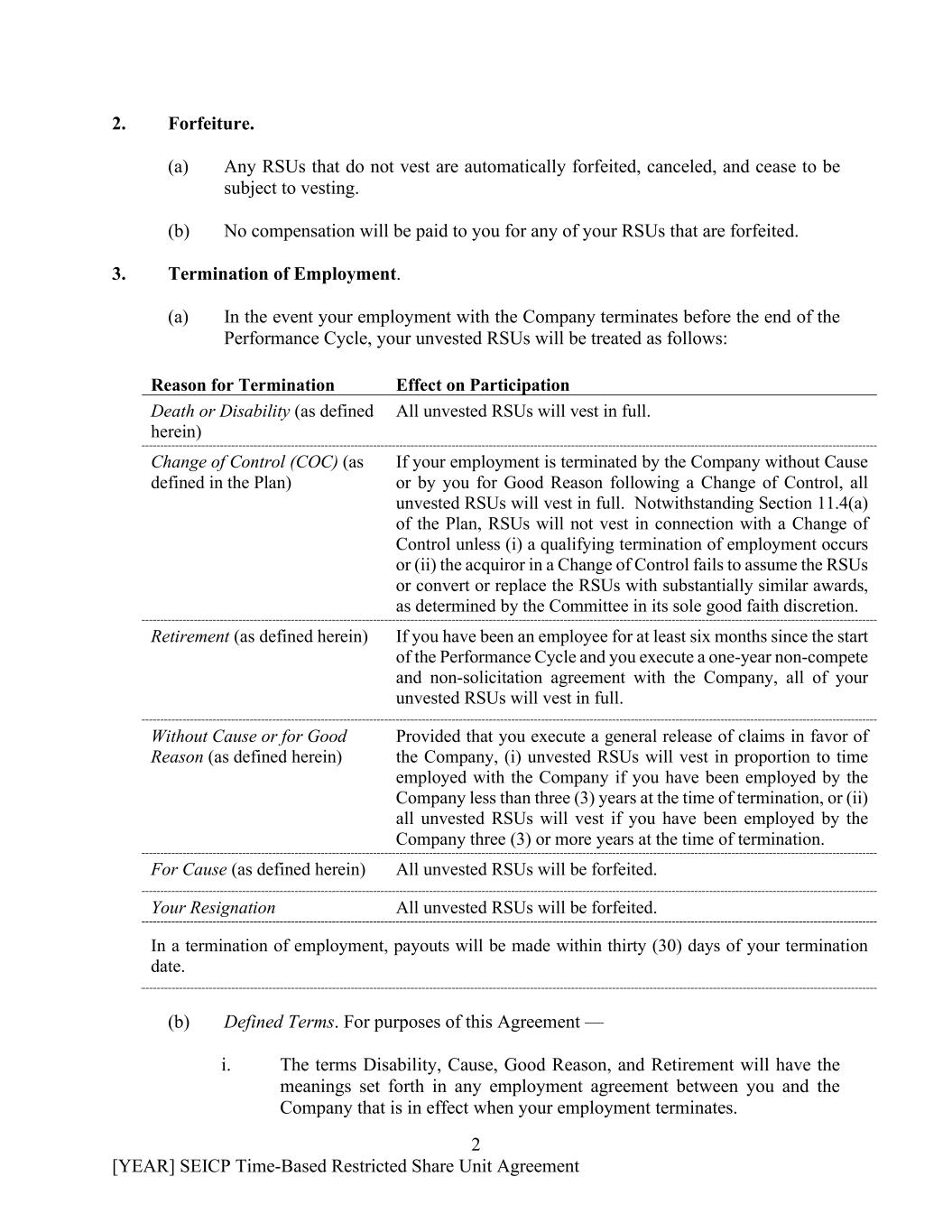 2. Forfeiture.

(a) Any RSUs that do not vest are automatically forfeited, canceled, and cease to be subject to vesting.

(b) No compensation will be paid to you for any of your RSUs that are forfeited.

3. Termination of Employment.

(a) In the event your employment with the Company terminates before the end of the Performance Cycle, your unvested RSUs will be treated as follows:

| Reason for Termination | Effect on Participation |
|---|---|
| Death or Disability (as defined herein) | All unvested RSUs will vest in full. |
| Change of Control (COC) (as defined in the Plan) | If your employment is terminated by the Company without Cause or by you for Good Reason following a Change of Control, all unvested RSUs will vest in full. Notwithstanding Section 11.4(a) of the Plan, RSUs will not vest in connection with a Change of Control unless (i) a qualifying termination of employment occurs or (ii) the acquiror in a Change of Control fails to assume the RSUs or convert or replace the RSUs with substantially similar awards, as determined by the Committee in its sole good faith discretion. |
| Retirement (as defined herein) | If you have been an employee for at least six months since the start of the Performance Cycle and you execute a one-year non-compete and non-solicitation agreement with the Company, all of your unvested RSUs will vest in full. |
| Without Cause or for Good Reason (as defined herein) | Provided that you execute a general release of claims in favor of the Company, (i) unvested RSUs will vest in proportion to time employed with the Company if you have been employed by the Company less than three (3) years at the time of termination, or (ii) all unvested RSUs will vest if you have been employed by the Company three (3) or more years at the time of termination. |
| For Cause (as defined herein) | All unvested RSUs will be forfeited. |
| Your Resignation | All unvested RSUs will be forfeited. |

In a termination of employment, payouts will be made within thirty (30) days of your termination date.

(b) Defined Terms. For purposes of this Agreement —

i. The terms Disability, Cause, Good Reason, and Retirement will have the meanings set forth in any employment agreement between you and the Company that is in effect when your employment terminates.

2

[YEAR] SEICP Time-Based Restricted Share Unit Agreement